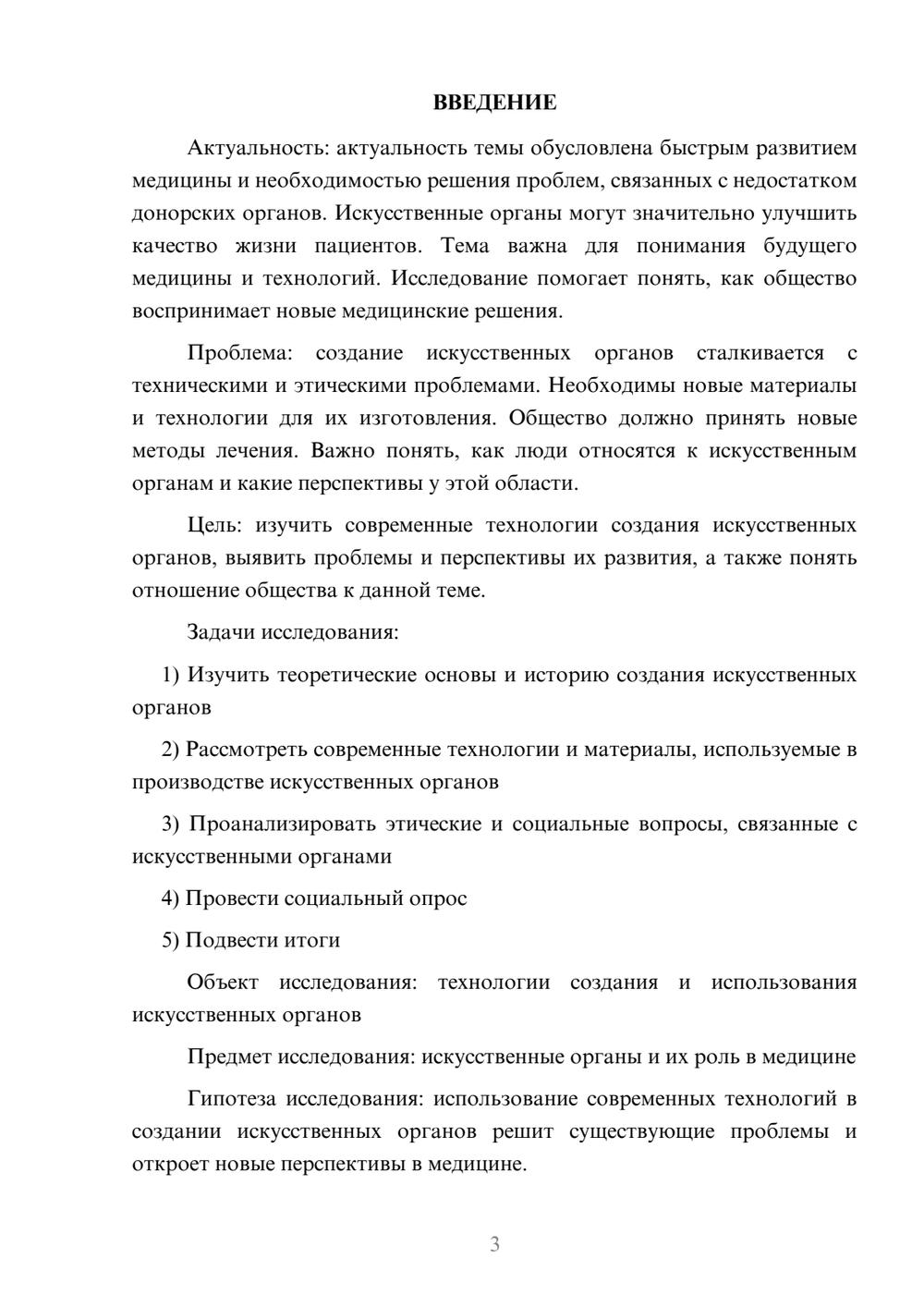 ВВЕДЕНИЕ

Актуальность: актуальность темы обусловлена быстрым развитием медицины и необходимостью решения проблем, связанных с недостатком донорских органов. Искусственные органы могут значительно улучшить качество жизни пациентов. Тема важна для понимания будущего медицины и технологий. Исследование помогает понять, как общество воспринимает новые медицинские решения.

Проблема: создание искусственных органов сталкивается с техническими и этическими проблемами. Необходимы новые материалы и технологии для их изготовления. Общество должно принять новые методы лечения. Важно понять, как люди относятся к искусственным органам и какие перспективы у этой области.

Цель: изучить современные технологии создания искусственных органов, выявить проблемы и перспективы их развития, а также понять отношение общества к данной теме.

Задачи исследования:

1) Изучить теоретические основы и историю создания искусственных органов

2) Рассмотреть современные технологии и материалы, используемые в производстве искусственных органов

3) Проанализировать этические и социальные вопросы, связанные с искусственными органами

4) Провести социальный опрос

5) Подвести итоги

Объект исследования: технологии создания и использования искусственных органов

Предмет исследования: искусственные органы и их роль в медицине

Гипотеза исследования: использование современных технологий в создании искусственных органов решит существующие проблемы и откроет новые перспективы в медицине.

3